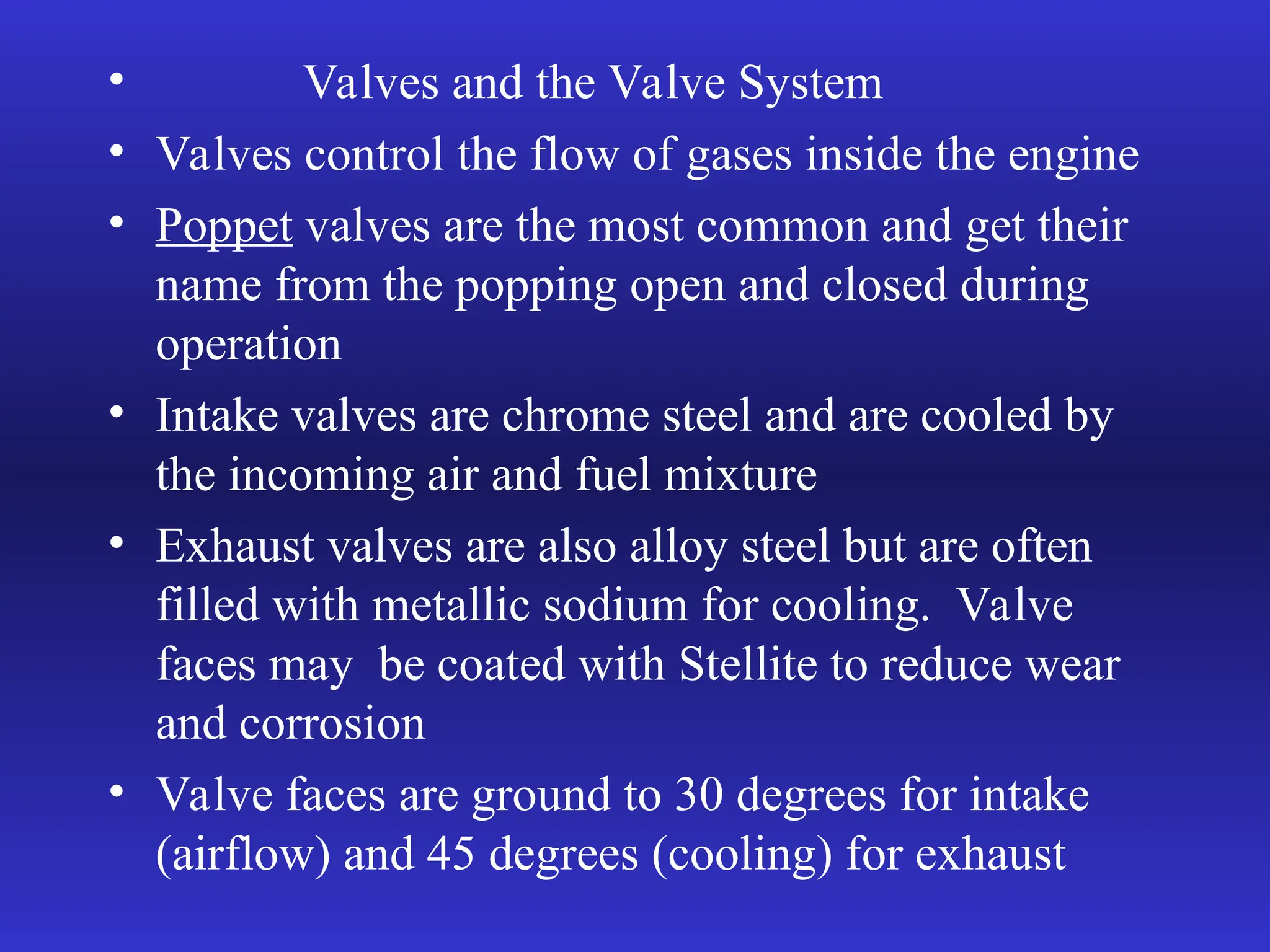 • Valves and the Valve System
• Valves control the flow of gases inside the engine
• Poppet valves are the most common and get their name from the popping open and closed during operation
• Intake valves are chrome steel and are cooled by the incoming air and fuel mixture
• Exhaust valves are also alloy steel but are often filled with metallic sodium for cooling. Valve faces may be coated with Stellite to reduce wear and corrosion
• Valve faces are ground to 30 degrees for intake (airflow) and 45 degrees (cooling) for exhaust